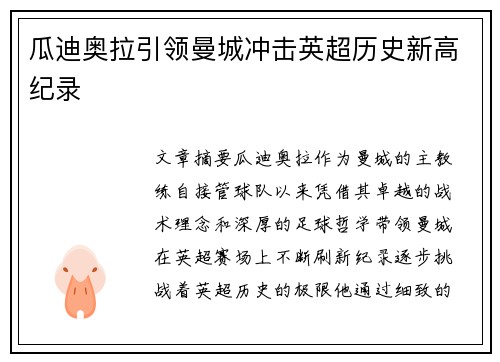 瓜迪奥拉引领曼城冲击英超历史新高纪录

文章摘要瓜迪奥拉作为曼城的主教练自接管球队以来凭借其卓越的战术理念和深厚的足球哲学带领曼城在英超赛场上不断刷新纪录逐步挑战着英超历史的极限他通过细致的